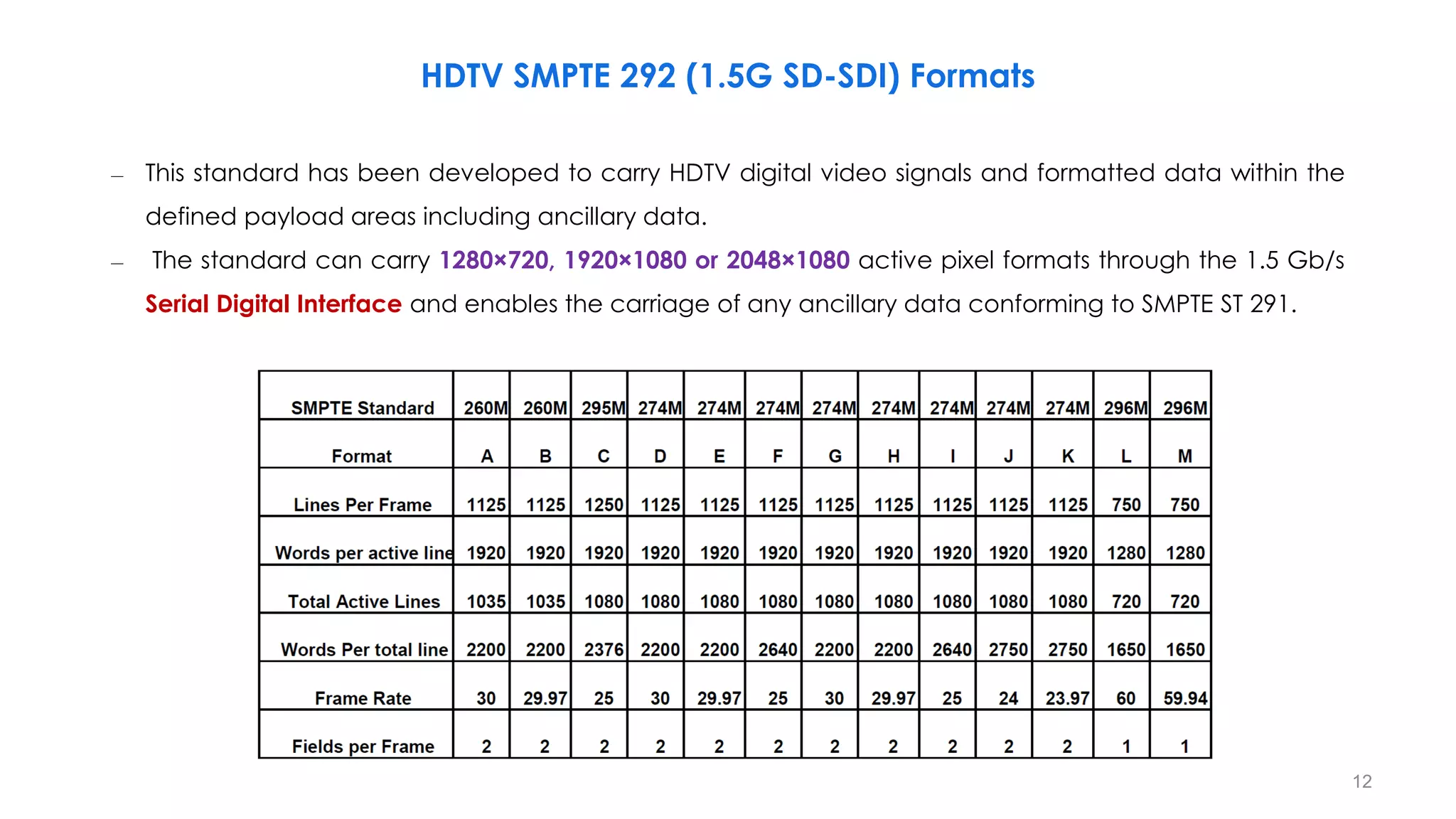 HDTV SMPTE 292 (1.5G SD-SDI) Formats

– This standard has been developed to carry HDTV digital video signals and formatted data within the defined payload areas including ancillary data.

– The standard can carry 1280×720, 1920×1080 or 2048×1080 active pixel formats through the 1.5 Gb/s Serial Digital Interface and enables the carriage of any ancillary data conforming to SMPTE ST 291.

| SMPTE Standard | 260M | 260M | 295M | 274M | 274M | 274M | 274M | 274M | 274M | 274M | 274M | 296M | 296M |
|---|---|---|---|---|---|---|---|---|---|---|---|---|---|
| Format | A | B | C | D | E | F | G | H | I | J | K | L | M |
| Lines Per Frame | 1125 | 1125 | 1250 | 1125 | 1125 | 1125 | 1125 | 1125 | 1125 | 1125 | 1125 | 750 | 750 |
| Words per active line | 1920 | 1920 | 1920 | 1920 | 1920 | 1920 | 1920 | 1920 | 1920 | 1920 | 1920 | 1280 | 1280 |
| Total Active Lines | 1035 | 1035 | 1080 | 1080 | 1080 | 1080 | 1080 | 1080 | 1080 | 1080 | 1080 | 720 | 720 |
| Words Per total line | 2200 | 2200 | 2376 | 2200 | 2200 | 2640 | 2200 | 2200 | 2640 | 2750 | 2750 | 1650 | 1650 |
| Frame Rate | 30 | 29.97 | 25 | 30 | 29.97 | 25 | 30 | 29.97 | 25 | 24 | 23.97 | 60 | 59.94 |
| Fields per Frame | 2 | 2 | 2 | 2 | 2 | 2 | 2 | 2 | 2 | 2 | 2 | 1 | 1 |

12